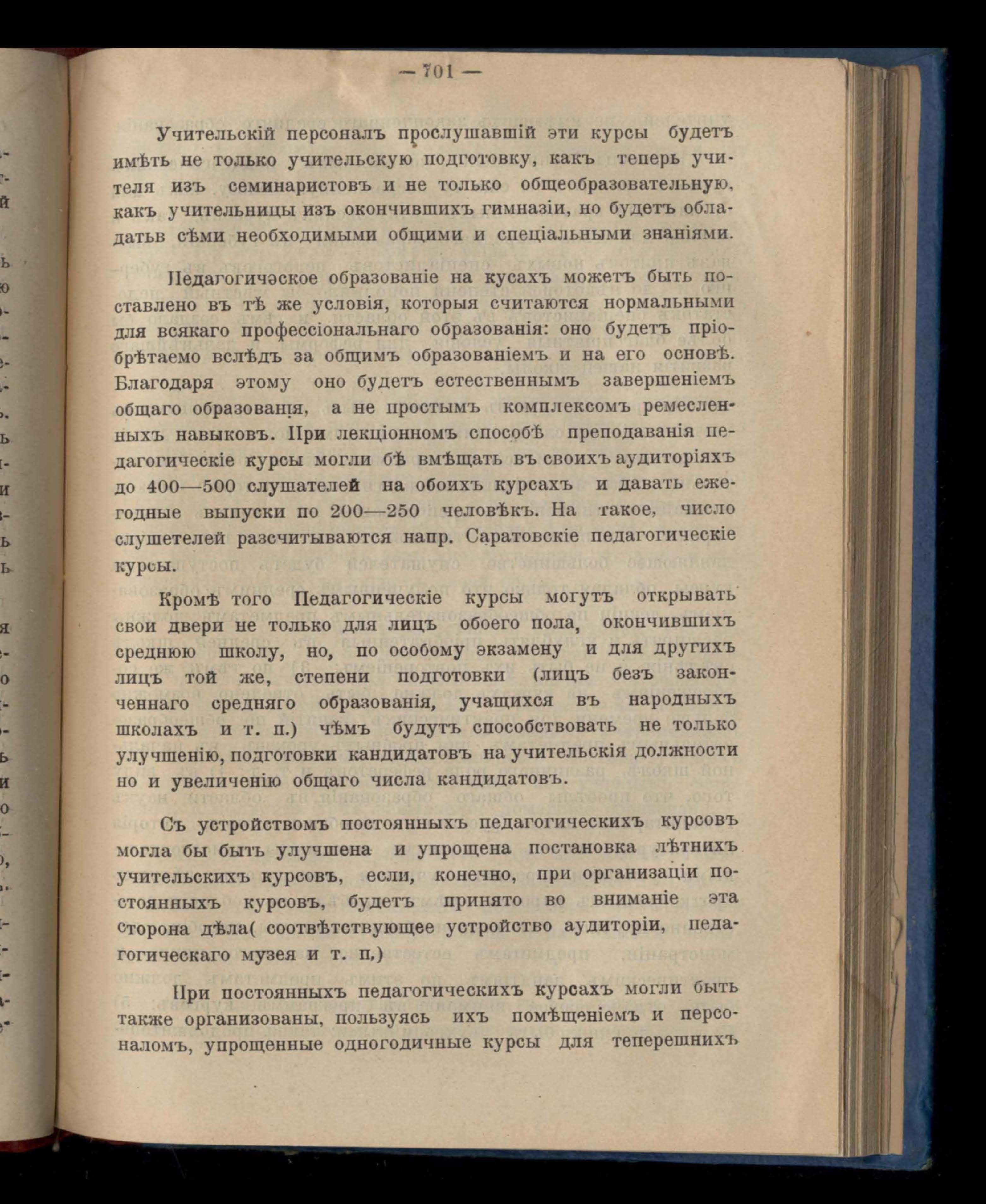 — 701 —

Учительскій персоналъ прослушавшій эти курсы будетъ имѣть не только учительскую подготовку, какъ теперь учителя изъ семинаристовъ и не только общеобразовательную, какъ учительницы изъ окончившихъ гимназіи, но будетъ обладатьв сѣми необходимыми общими и спеціальными знаніями.

Педагогичэское образованіе на кусахъ можетъ быть поставлено въ тѣ же условія, которыя считаются нормальными для всякаго профессіональнаго образованія: оно будетъ пріобрѣтаемо вслѣдъ за общимъ образованіемъ и на его основѣ. Благодаря этому оно будетъ естественнымъ завершеніемъ общаго образованія, а не простымъ комплексомъ ремесленныхъ навыковъ. При лекціонномъ способѣ преподаванія педагогическіе курсы могли бѣ вмѣщать въ своихъ аудиторіяхъ до 400—500 слушателей на обоихъ курсахъ и давать ежегодные выпуски по 200—250 человѣкъ. На такое, число слушетелей разсчитываются напр. Саратовскіе педагогическіе курсы.

Кромѣ того Педагогическіе курсы могутъ открывать свои двери не только для лицъ обоего пола, окончившихъ среднюю школу, но, по особому экзамену и для другихъ лицъ той же, степени подготовки (лицъ безъ законченнаго средняго образованія, учащихся въ народныхъ школахъ и т. п.) чѣмъ будутъ способствовать не только улучшенію, подготовки кандидатовъ на учительскія должности но и увеличенію общаго числа кандидатовъ.

Съ устройствомъ постоянныхъ педагогическихъ курсовъ могла бы быть улучшена и упрощена постановка лѣтнихъ учительскихъ курсовъ, если, конечно, при организаціи постоянныхъ курсовъ, будетъ принято во вниманіе эта сторона дѣла( соотвѣтствующее устройство аудиторіи, педагогическаго музея и т. п,)

При постоянныхъ педагогическихъ курсахъ могли быть также организованы, пользуясь ихъ помѣщеніемъ и персоналомъ, упрощенные одногодичные курсы для теперешнихъ